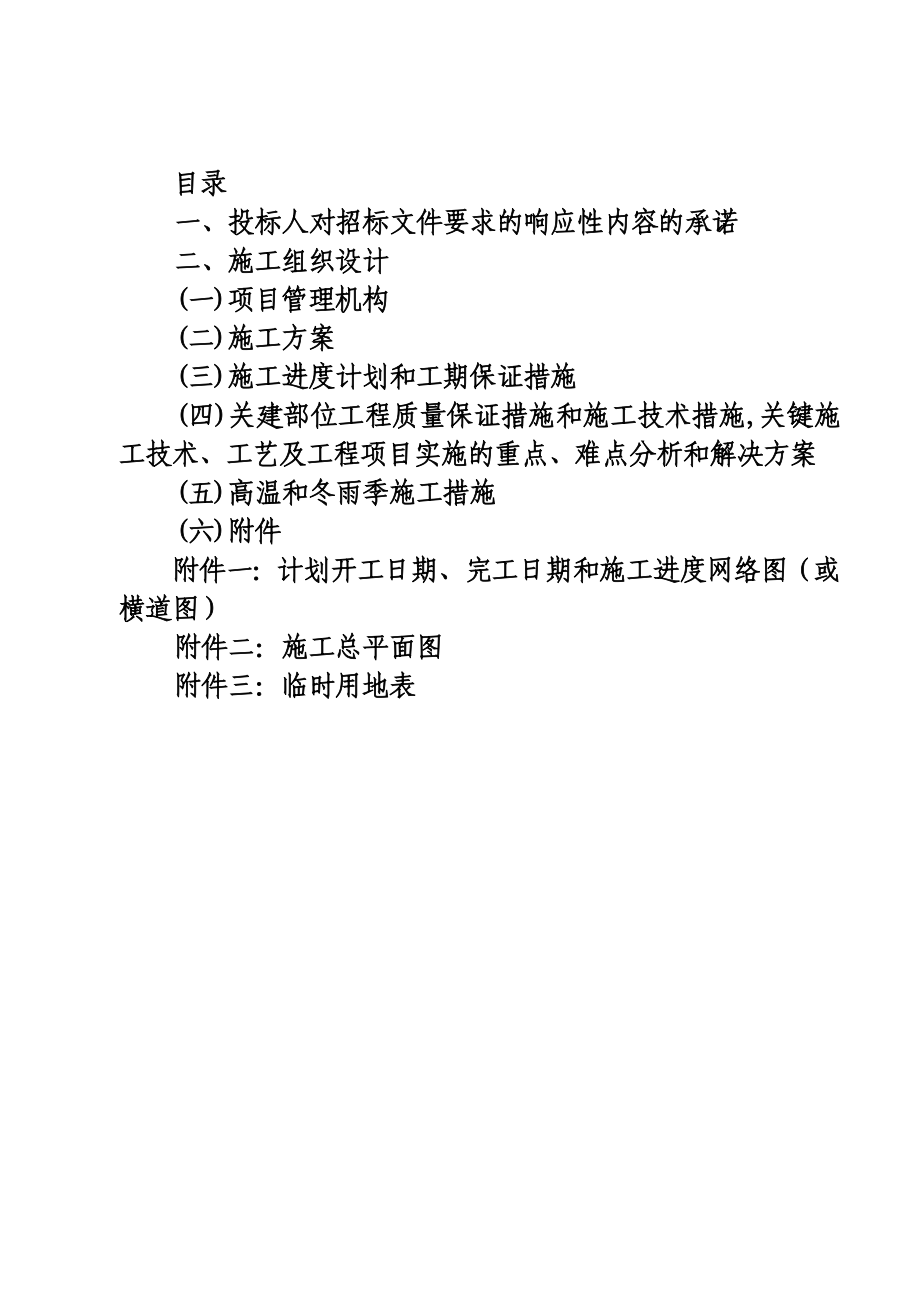 目录

一、投标人对招标文件要求的响应性内容的承诺

二、施工组织设计

(一)项目管理机构

(二)施工方案

(三)施工进度计划和工期保证措施

(四)关建部位工程质量保证措施和施工技术措施,关键施工技术、工艺及工程项目实施的重点、难点分析和解决方案

(五)高温和冬雨季施工措施

(六)附件

附件一：计划开工日期、完工日期和施工进度网络图（或横道图）

附件二：施工总平面图

附件三：临时用地表